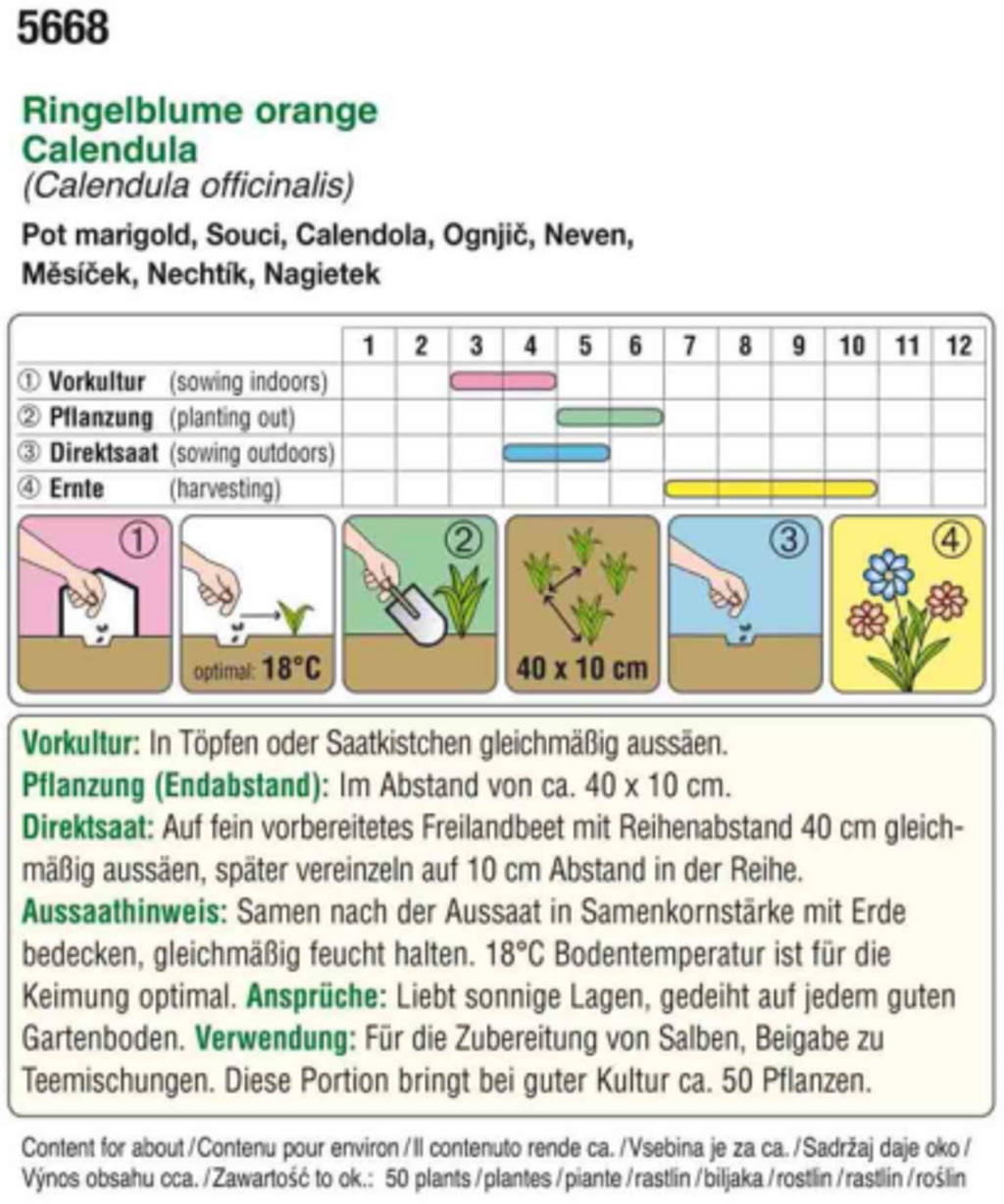 5668

Ringelblume orange
Calendula
(Calendula officinalis)

Pot marigold, Souci, Calendola, Ognjič, Neven, Měsíček, Nechtík, Nagietek

| | 1 | 2 | 3 | 4 | 5 | 6 | 7 | 8 | 9 | 10 | 11 | 12 |
|---|---|---|---|---|---|---|---|---|---|---|---|---|
| ① Vorkultur (sowing indoors) | | | | | | | | | | | | |
| ② Pflanzung (planting out) | | | | | | | | | | | | |
| ③ Direktsaat (sowing outdoors) | | | | | | | | | | | | |
| ④ Ernte (harvesting) | | | | | | | | | | | | |

① optimal: 18°C ② 40 x 10 cm ③ ④

Vorkultur: In Töpfen oder Saatkistchen gleichmäßig aussäen.
Pflanzung (Endabstand): Im Abstand von ca. 40 x 10 cm.
Direktsaat: Auf fein vorbereitetes Freilandbeet mit Reihenabstand 40 cm gleichmäßig aussäen, später vereinzeln auf 10 cm Abstand in der Reihe.
Aussaathinweis: Samen nach der Aussaat in Samenkornstärke mit Erde bedecken, gleichmäßig feucht halten. 18°C Bodentemperatur ist für die Keimung optimal. Ansprüche: Liebt sonnige Lagen, gedeiht auf jedem guten Gartenboden. Verwendung: Für die Zubereitung von Salben, Beigabe zu Teemischungen. Diese Portion bringt bei guter Kultur ca. 50 Pflanzen.

Content for about / Contenu pour environ / Il contenuto rende ca. / Vsebina je za ca. / Sadržaj daje oko / Výnos obsahu cca. / Zawartość to ok.: 50 plants / plantes / piante / rastlin / biljaka / rostlin / rastlín / roślin